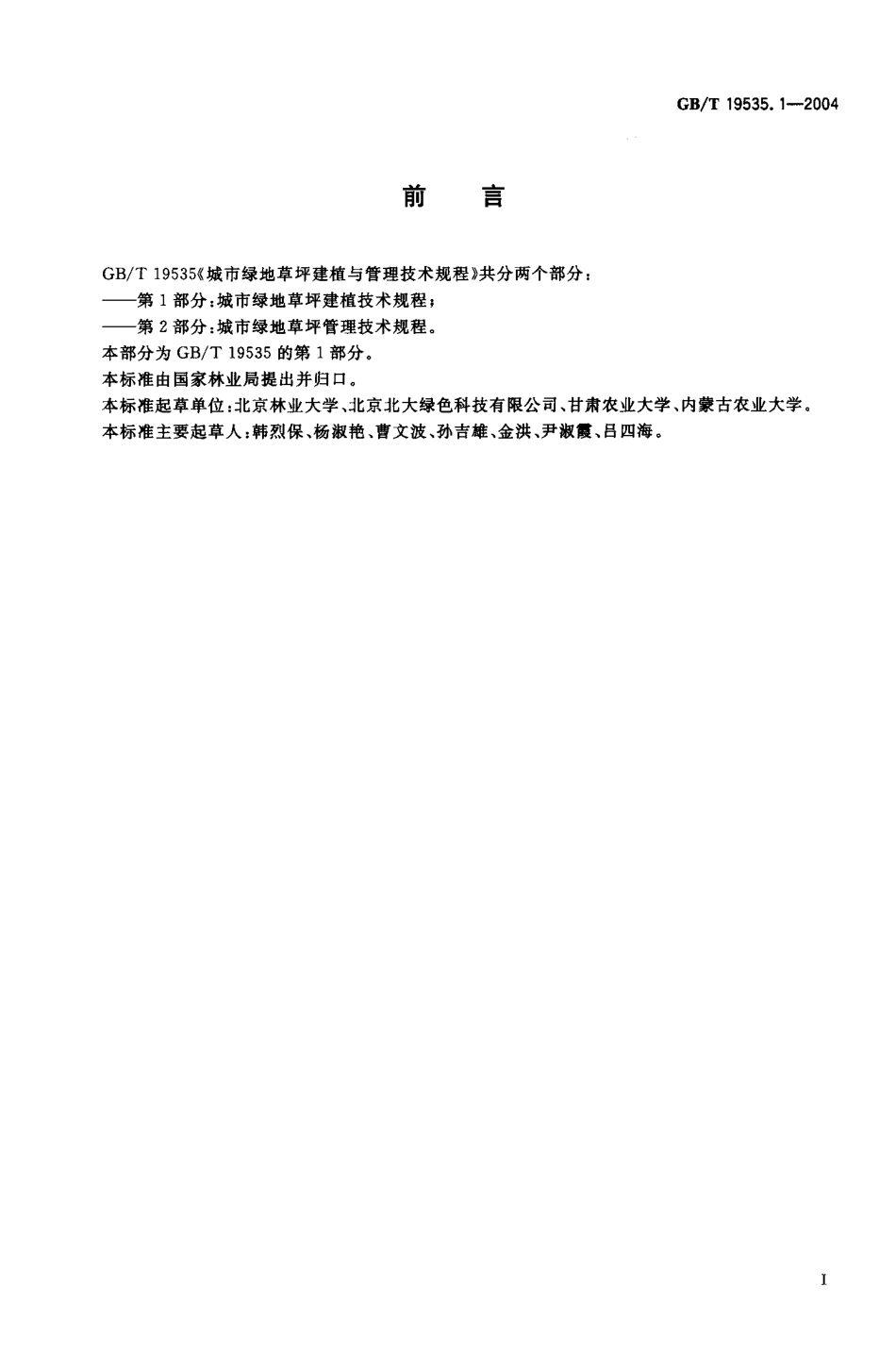 GB/T 19535.1—2004

前言

GB/T 19535《城市绿地草坪建植与管理技术规程》共分两个部分：

——第1部分：城市绿地草坪建植技术规程；

——第2部分：城市绿地草坪管理技术规程。

本部分为GB/T 19535的第1部分。

本标准由国家林业局提出并归口。

本标准起草单位：北京林业大学、北京北大绿色科技有限公司、甘肃农业大学、内蒙古农业大学。

本标准主要起草人：韩烈保、杨淑艳、曹文波、孙吉雄、金洪、尹淑霞、吕四海。

I